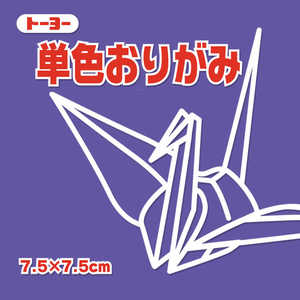 トーヨー
単色おりがみ
7.5×7.5cm